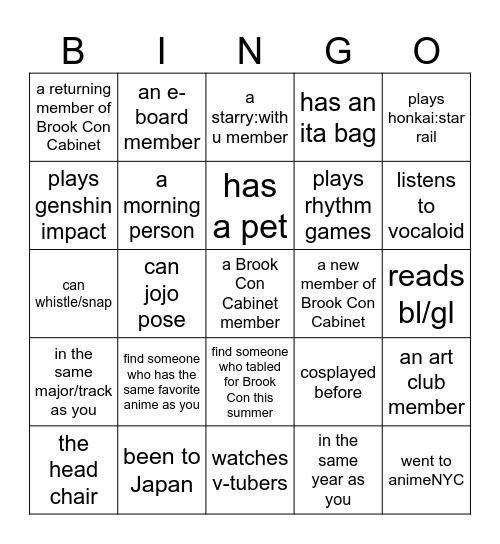 | B | I | N | G | O |
|---|---|---|---|---|
| a returning member of Brook Con Cabinet | an e-board member | a starry:with u member | has an ita bag | plays honkai:star rail |
| plays genshin impact | a morning person | has a pet | plays rhythm games | listens to vocaloid |
| can whistle/snap | can jojo pose | a Brook Con Cabinet member | a new member of Brook Con Cabinet | reads bl/gl |
| in the same major/track as you | find someone who has the same favorite anime as you | find someone who tabled for Brook Con this summer | cosplayed before | an art club member |
| the head chair | been to Japan | watches v-tubers | in the same year as you | went to animeNYC |